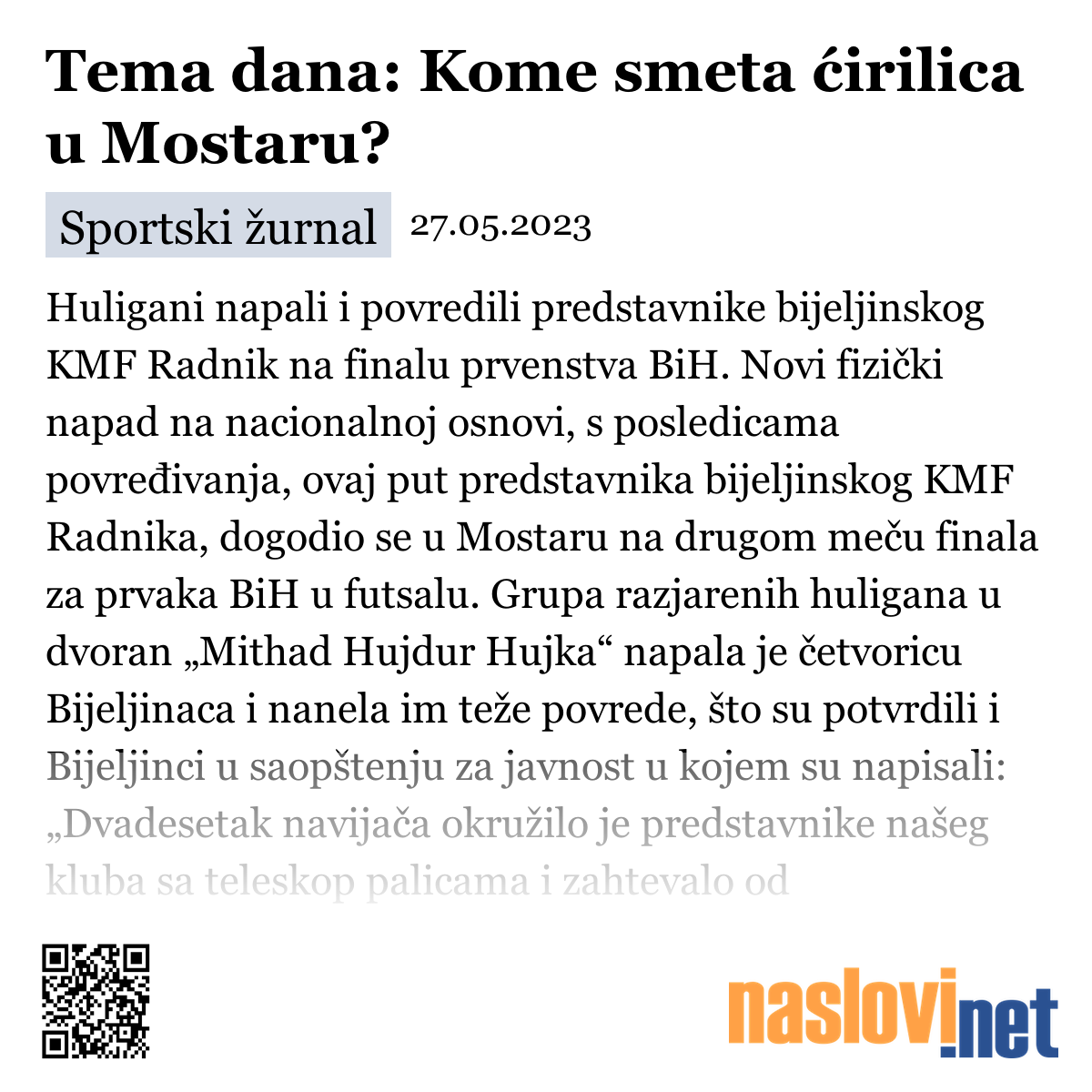 Tema dana: Kome smeta ćirilica u Mostaru?

Sportski žurnal 27.05.2023

Huligani napali i povredili predstavnike bijeljinskog KMF Radnik na finalu prvenstva BiH. Novi fizički napad na nacionalnoj osnovi, s posledicama povređivanja, ovaj put predstavnika bijeljinskog KMF Radnika, dogodio se u Mostaru na drugom meču finala za prvaka BiH u futsalu. Grupa razjarenih huligana u dvoran „Mithad Hujdur Hujka“ napala je četvoricu Bijeljinaca i nanela im teže povrede, što su potvrdili i Bijeljinci u saopštenju za javnost u kojem su napisali: „Dvadesetak navijača okružilo je predstavnike našeg kluba sa teleskop palicama i zahtevalo od

naslovi.net